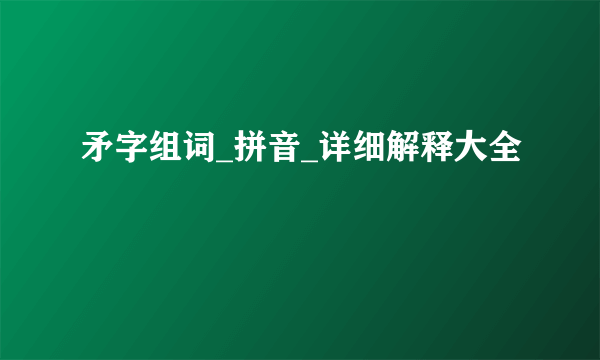 矛字组词_拼音_详细解释大全